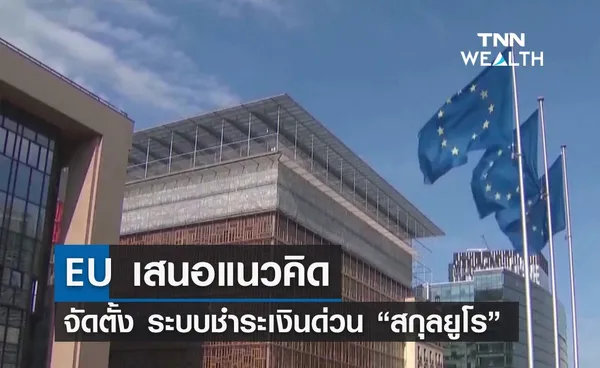 TNN WEALTH

EU เสนอแนวคิด

จัดตั้ง ระบบชำระเงินด่วน “สกุลยูโร”